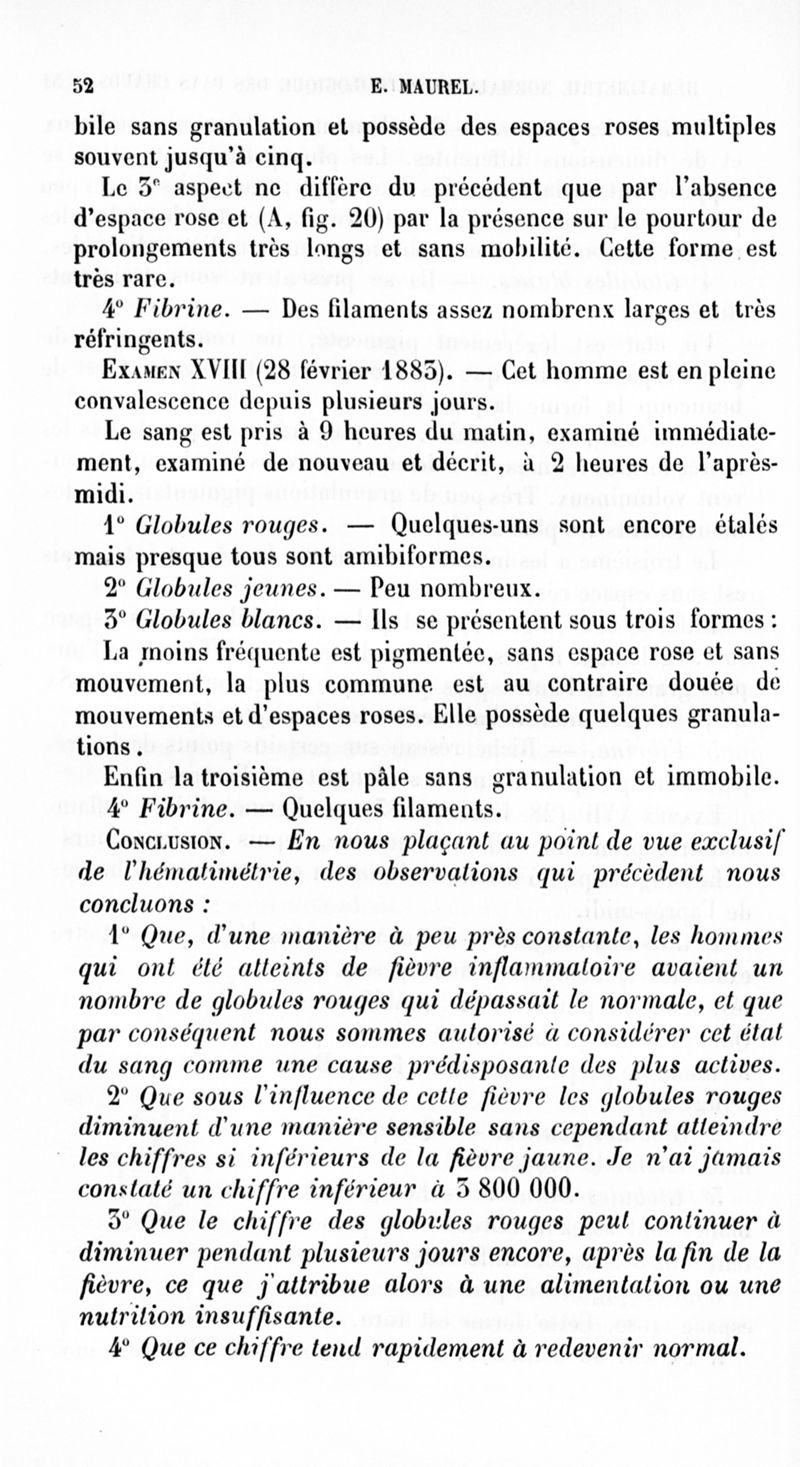 52 E. MAUREL.

bile sans granulation et possède des espaces roses multiples souvent jusqu'à cinq.

Le 3e aspect ne diffère du précédent que par l'absence d'espace rose et (A, fig. 20) par la présence sur le pourtour de prolongements très longs et sans mobilité. Cette forme est très rare.

4° Fibrine. — Des filaments assez nombreux larges et très réfringents.

Examen XVIII (28 février 1883). — Cet homme est en pleine convalescence depuis plusieurs jours.

Le sang est pris à 9 heures du matin, examiné immédiatement, examiné de nouveau et décrit, à 2 heures de l'après-midi.

1° Globules rouges. — Quelques-uns sont encore étalés mais presque tous sont amibiformes.

2° Globules jeunes. — Peu nombreux.

3° Globules blancs. — Ils se présentent sous trois formes : La moins fréquente est pigmentée, sans espace rose et sans mouvement, la plus commune est au contraire douée de mouvements et d'espaces roses. Elle possède quelques granulations.

Enfin la troisième est pâle sans granulation et immobile.

4° Fibrine. — Quelques filaments.

Conclusion. — En nous plaçant au point de vue exclusif de l'hématimétrie, des observations qui précèdent nous concluons :

1° Que, d'une manière à peu près constante, les hommes qui ont été atteints de fièvre inflammatoire avaient un nombre de globules rouges qui dépassait le normale, et que par conséquent nous sommes autorisé à considérer cet état du sang comme une cause prédisposante des plus actives.

2° Que sous l'influence de cette fièvre les globules rouges diminuent d'une manière sensible sans cependant atteindre les chiffres si inférieurs de la fièvre jaune. Je n'ai jamais constaté un chiffre inférieur à 3 800 000.

3° Que le chiffre des globules rouges peut continuer à diminuer pendant plusieurs jours encore, après la fin de la fièvre, ce que j'attribue alors à une alimentation ou une nutrition insuffisante.

4° Que ce chiffre tend rapidement à redevenir normal.